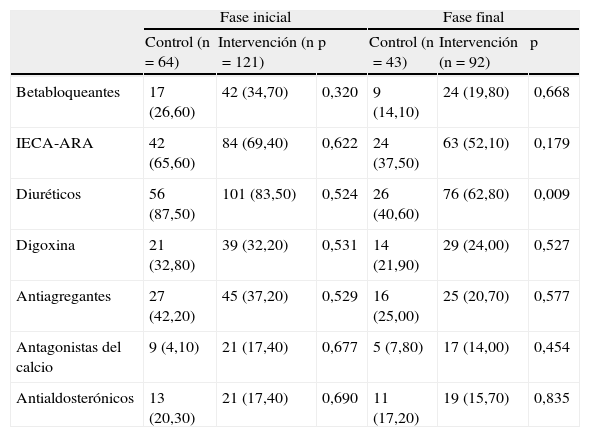 |  | Fase inicial |  |  | Fase final |  |  |
|---|---|---|---|---|---|---|
|  | Control (n = 64) | Intervención (n = 121) | p | Control (n = 43) | Intervención (n = 92) | p |
| Betabloqueantes | 17 (26,60) | 42 (34,70) | 0,320 | 9 (14,10) | 24 (19,80) | 0,668 |
| IECA-ARA | 42 (65,60) | 84 (69,40) | 0,622 | 24 (37,50) | 63 (52,10) | 0,179 |
| Diuréticos | 56 (87,50) | 101 (83,50) | 0,524 | 26 (40,60) | 76 (62,80) | 0,009 |
| Digoxina | 21 (32,80) | 39 (32,20) | 0,531 | 14 (21,90) | 29 (24,00) | 0,527 |
| Antiagregantes | 27 (42,20) | 45 (37,20) | 0,529 | 16 (25,00) | 25 (20,70) | 0,577 |
| Antagonistas del calcio | 9 (4,10) | 21 (17,40) | 0,677 | 5 (7,80) | 17 (14,00) | 0,454 |
| Antialdosterónicos | 13 (20,30) | 21 (17,40) | 0,690 | 11 (17,20) | 19 (15,70) | 0,835 |